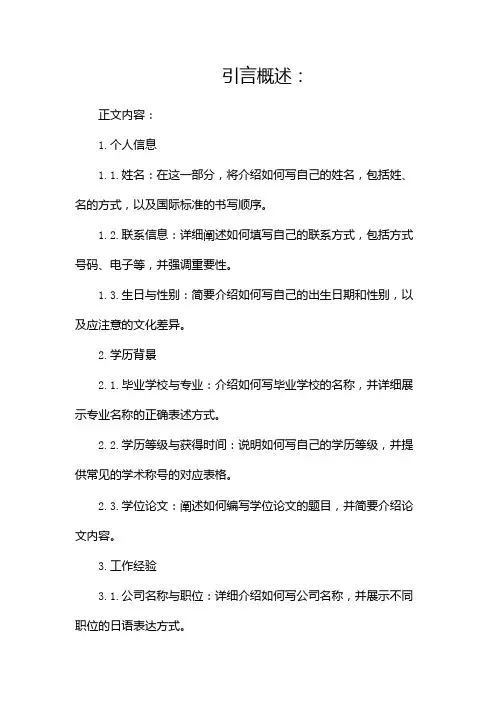 引言概述：

正文内容：

1. 个人信息

1.1. 姓名：在这一部分，将介绍如何写自己的姓名，包括姓、名的方式，以及国际标准的书写顺序。

1.2. 联系信息：详细阐述如何填写自己的联系方式，包括方式号码、电子等，并强调重要性。

1.3. 生日与性别：简要介绍如何写自己的出生日期和性别，以及应注意的文化差异。

2. 学历背景

2.1. 毕业学校与专业：介绍如何写毕业学校的名称，并详细展示专业名称的正确表述方式。

2.2. 学历等级与获得时间：说明如何写自己的学历等级，并提供常见的学术称号的对应表格。

2.3. 学位论文：阐述如何编写学位论文的题目，并简要介绍论文内容。

3. 工作经验

3.1. 公司名称与职位：详细介绍如何写公司名称，并展示不同职位的日语表达方式。